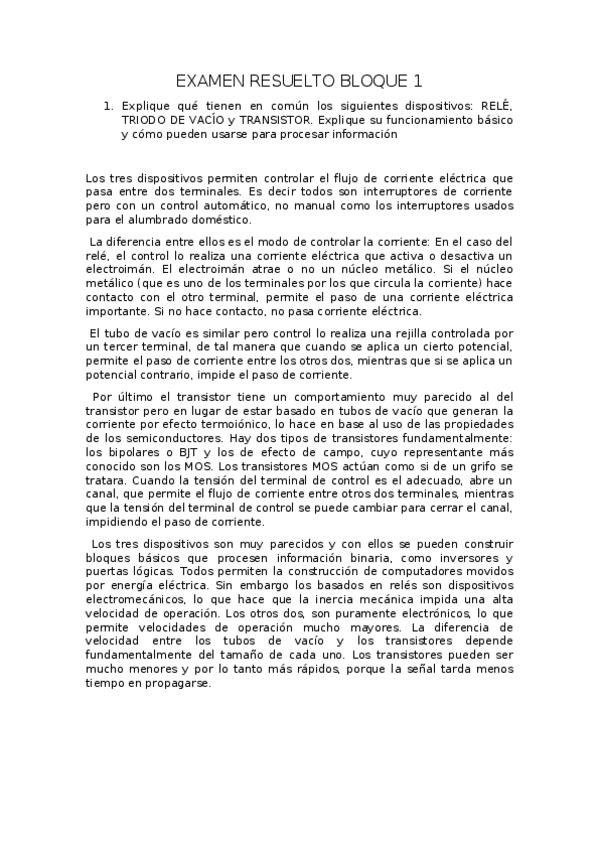 EXAMEN RESUELTO BLOQUE 1

1. Explique qué tienen en común los siguientes dispositivos: RELÉ, TRIODO DE VACÍO y TRANSISTOR. Explique su funcionamiento básico y cómo pueden usarse para procesar información

Los tres dispositivos permiten controlar el flujo de corriente eléctrica que pasa entre dos terminales. Es decir todos son interruptores de corriente pero con un control automático, no manual como los interruptores usados para el alumbrado doméstico.

La diferencia entre ellos es el modo de controlar la corriente: En el caso del relé, el control lo realiza una corriente eléctrica que activa o desactiva un electroimán. El electroimán atrae o no un núcleo metálico. Si el núcleo metálico (que es uno de los terminales por los que circula la corriente) hace contacto con el otro terminal, permite el paso de una corriente eléctrica importante. Si no hace contacto, no pasa corriente eléctrica.

El tubo de vacío es similar pero control lo realiza una rejilla controlada por un tercer terminal, de tal manera que cuando se aplica un cierto potencial, permite el paso de corriente entre los otros dos, mientras que si se aplica un potencial contrario, impide el paso de corriente.

Por último el transistor tiene un comportamiento muy parecido al del transistor pero en lugar de estar basado en tubos de vacío que generan la corriente por efecto termoiónico, lo hace en base al uso de las propiedades de los semiconductores. Hay dos tipos de transistores fundamentalmente: los bipolares o BJT y los de efecto de campo, cuyo representante más conocido son los MOS. Los transistores MOS actúan como si de un grifo se tratara. Cuando la tensión del terminal de control es el adecuado, abre un canal, que permite el flujo de corriente entre otros dos terminales, mientras que la tensión del terminal de control se puede cambiar para cerrar el canal, impidiendo el paso de corriente.

Los tres dispositivos son muy parecidos y con ellos se pueden construir bloques básicos que procesen información binaria, como inversores y puertas lógicas. Todos permiten la construcción de computadores movidos por energía eléctrica. Sin embargo los basados en relés son dispositivos electromecánicos, lo que hace que la inercia mecánica impida una alta velocidad de operación. Los otros dos, son puramente electrónicos, lo que permite velocidades de operación mucho mayores. La diferencia de velocidad entre los tubos de vacío y los transistores depende fundamentalmente del tamaño de cada uno. Los transistores pueden ser mucho menores y por lo tanto más rápidos, porque la señal tarda menos tiempo en propagarse.